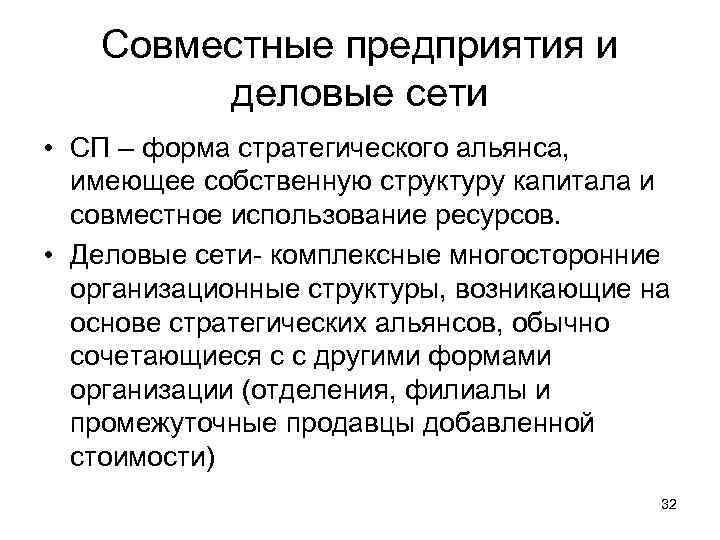 Совместные предприятия и деловые сети

• СП – форма стратегического альянса, имеющее собственную структуру капитала и совместное использование ресурсов.
• Деловые сети- комплексные многосторонние организационные структуры, возникающие на основе стратегических альянсов, обычно сочетающиеся с с другими формами организации (отделения, филиалы и промежуточные продавцы добавленной стоимости)

32